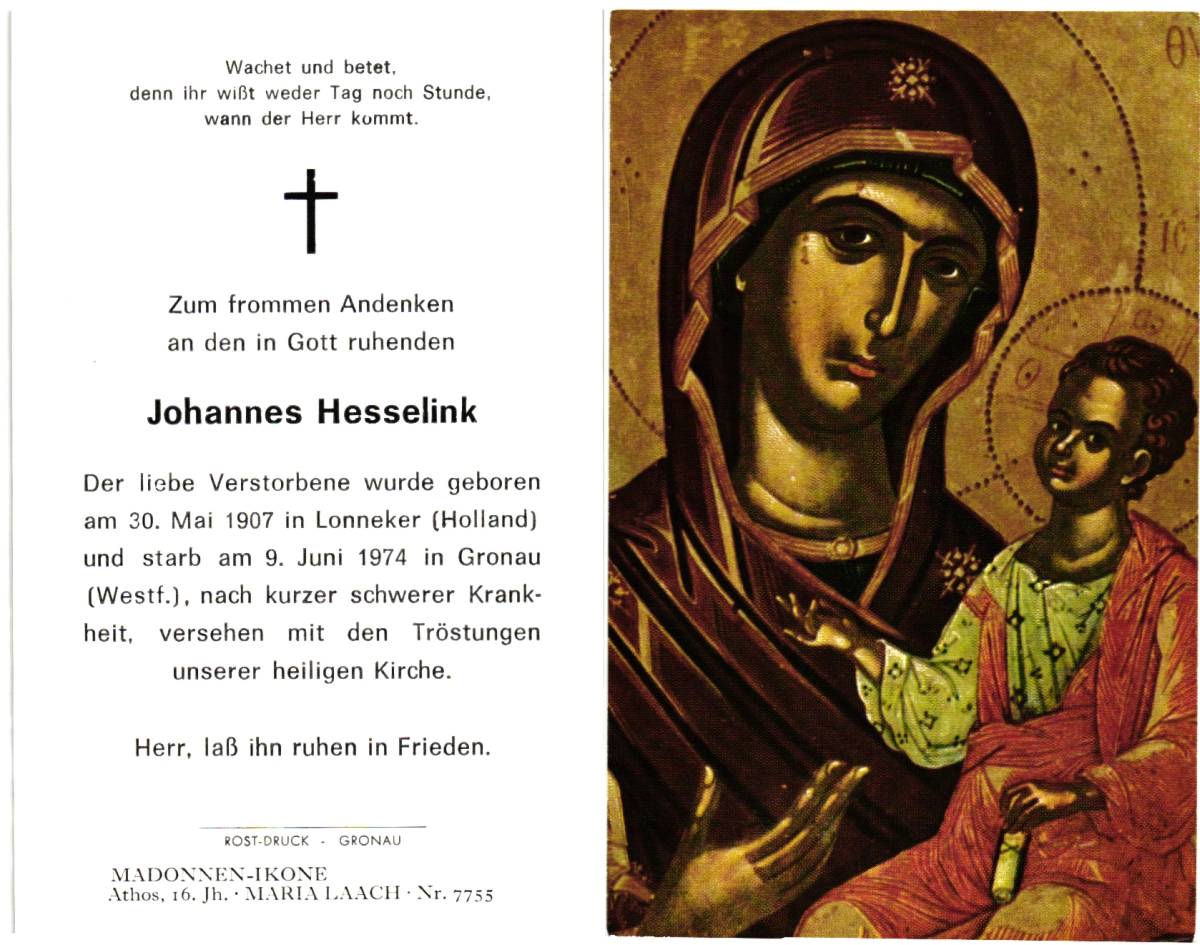 Wachet und betet,
denn ihr wißt weder Tag noch Stunde,
wann der Herr kommt.

Zum frommen Andenken
an den in Gott ruhenden

Johannes Hesselink

Der liebe Verstorbene wurde geboren am 30. Mai 1907 in Lonneker (Holland) und starb am 9. Juni 1974 in Gronau (Westf.), nach kurzer schwerer Krankheit, versehen mit den Tröstungen unserer heiligen Kirche.

Herr, laß ihn ruhen in Frieden.

ROST-DRUCK - GRONAU

MADONNEN-IKONE
Athos, 16. Jh. · MARIA LAACH · Nr. 7755